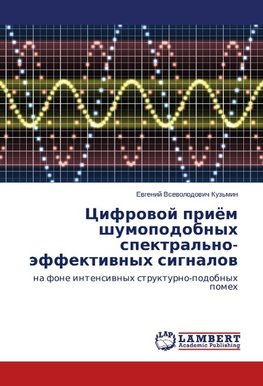 Евгений Всеволодович Кузьмин

Цифровой приём шумоподобных спектрально-эффективных сигналов

на фоне интенсивных структурно-подобных помех

LAP LAMBERT Academic Publishing